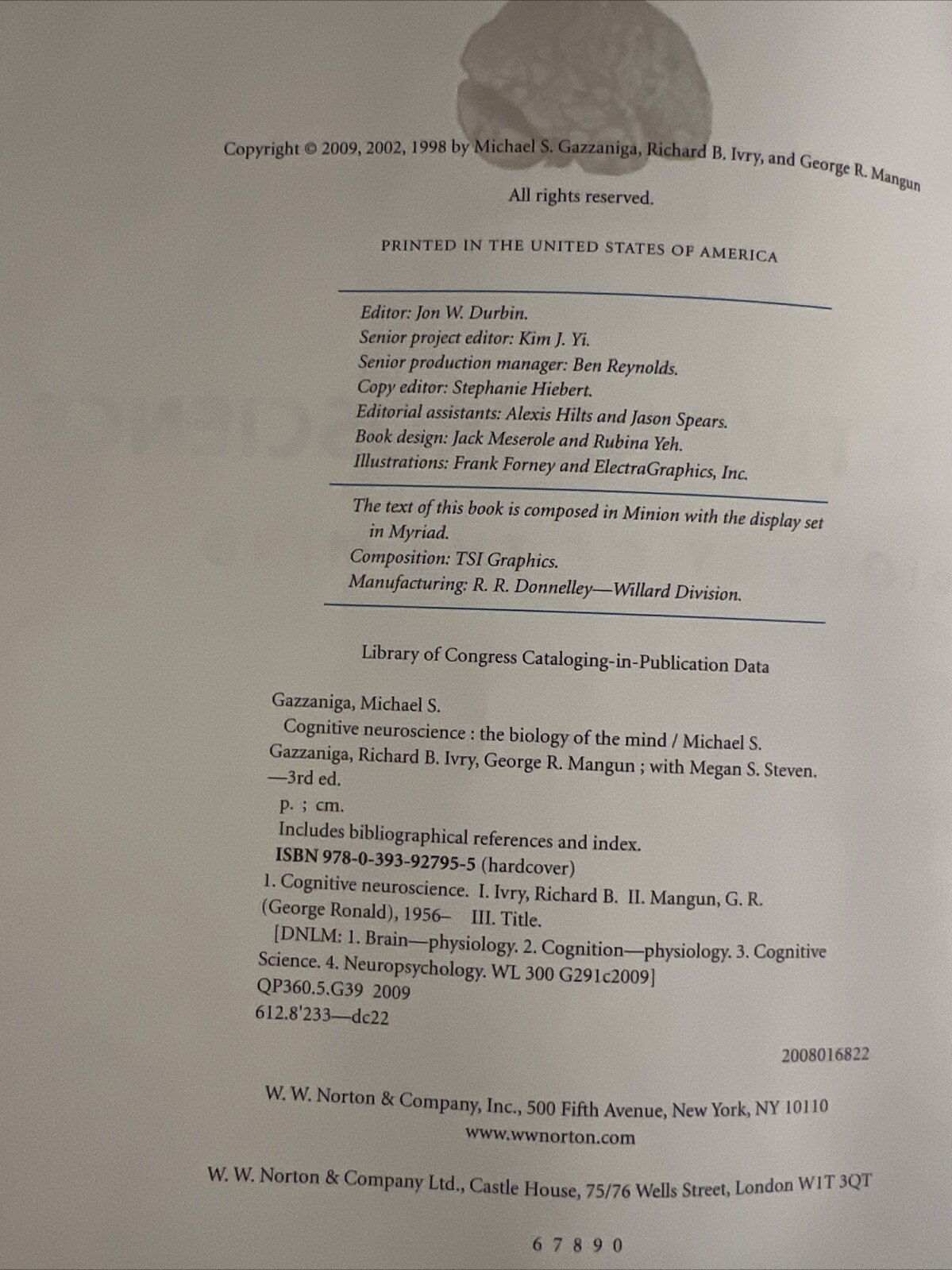 Copyright © 2009, 2002, 1998 by Michael S. Gazzaniga, Richard B. Ivry, and George R. Mangun

All rights reserved.

PRINTED IN THE UNITED STATES OF AMERICA

Editor: Jon W. Durbin.
Senior project editor: Kim J. Yi.
Senior production manager: Ben Reynolds.
Copy editor: Stephanie Hiebert.
Editorial assistants: Alexis Hilts and Jason Spears.
Book design: Jack Meserole and Rubina Yeh.
Illustrations: Frank Forney and ElectraGraphics, Inc.

The text of this book is composed in Minion with the display set in Myriad.
Composition: TSI Graphics.
Manufacturing: R. R. Donnelley—Willard Division.

Library of Congress Cataloging-in-Publication Data

Gazzaniga, Michael S.
Cognitive neuroscience : the biology of the mind / Michael S. Gazzaniga, Richard B. Ivry, George R. Mangun ; with Megan S. Steven. —3rd ed.
p. ; cm.
Includes bibliographical references and index.
ISBN 978-0-393-92795-5 (hardcover)
1. Cognitive neuroscience. I. Ivry, Richard B. II. Mangun, G. R. (George Ronald), 1956– III. Title.
[DNLM: 1. Brain—physiology. 2. Cognition—physiology. 3. Cognitive Science. 4. Neuropsychology. WL 300 G291c2009]
QP360.5.G39 2009
612.8'233—dc22

2008016822

W. W. Norton & Company, Inc., 500 Fifth Avenue, New York, NY 10110
www.wwnorton.com

W. W. Norton & Company Ltd., Castle House, 75/76 Wells Street, London W1T 3QT

6 7 8 9 0